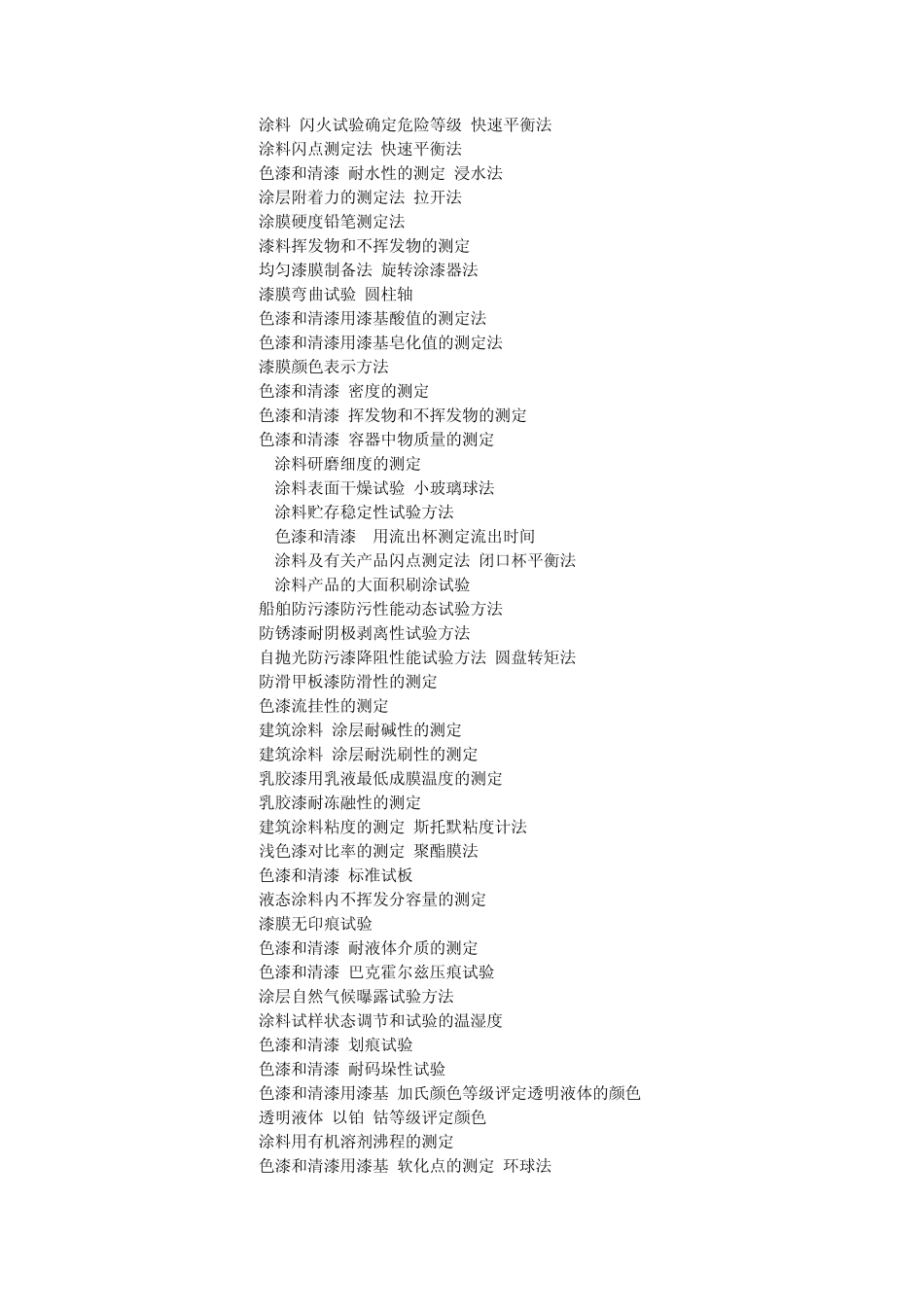 涂料 闪火试验确定危险等级 快速平衡法
涂料闪点测定法 快速平衡法
色漆和清漆 耐水性的测定 浸水法
涂层附着力的测定法 拉开法
涂膜硬度铅笔测定法
漆料挥发物和不挥发物的测定
均匀漆膜制备法 旋转涂漆器法
漆膜弯曲试验 圆柱轴
色漆和清漆用漆基酸值的测定法
色漆和清漆用漆基皂化值的测定法
漆膜颜色表示方法
色漆和清漆 密度的测定
色漆和清漆 挥发物和不挥发物的测定
色漆和清漆 容器中物质量的测定
涂料研磨细度的测定
涂料表面干燥试验 小玻璃球法
涂料贮存稳定性试验方法
色漆和清漆 用流出杯测定流出时间
涂料及有关产品闪点测定法 闭口杯平衡法
涂料产品的大面积刷涂试验
船舶防污漆防污性能动态试验方法
防锈漆耐阴极剥离性试验方法
自抛光防污漆降阻性能试验方法 圆盘转矩法
防滑甲板漆防滑性的测定
色漆流挂性的测定
建筑涂料 涂层耐碱性的测定
建筑涂料 涂层耐洗刷性的测定
乳胶漆用乳液最低成膜温度的测定
乳胶漆耐冻融性的测定
建筑涂料粘度的测定 斯托默粘度计法
浅色漆对比率的测定 聚酯膜法
色漆和清漆 标准试板
液态涂料内不挥发分容量的测定
漆膜无印痕试验
色漆和清漆 耐液体介质的测定
色漆和清漆 巴克霍尔兹压痕试验
涂层自然气候曝露试验方法
涂料试样状态调节和试验的温湿度
色漆和清漆 划痕试验
色漆和清漆 耐码垛性试验
色漆和清漆用漆基 加氏颜色等级评定透明液体的颜色
透明液体 以铂 钴等级评定颜色
涂料用有机溶剂沸程的测定
色漆和清漆用漆基 软化点的测定 环球法